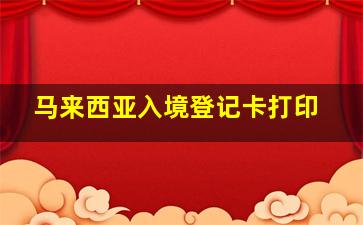 马来西亚入境登记卡打印